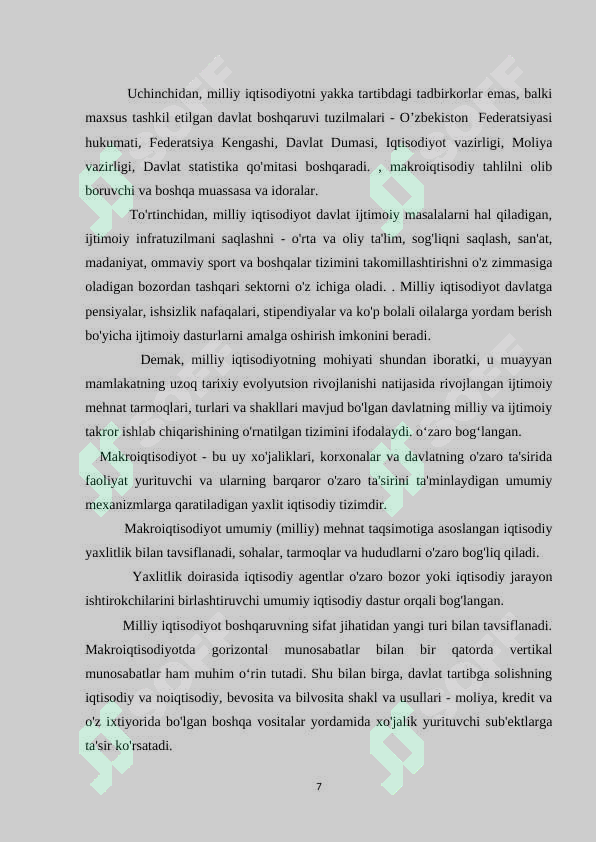 Uchinchidan, milliy iqtisodiyotni yakka tartibdagi tadbirkorlar emas, balki maxsus tashkil etilgan davlat boshqaruvi tuzilmalari - O’zbekiston Federatsiyasi hukumati, Federatsiya Kengashi, Davlat Dumasi, Iqtisodiyot vazirligi, Moliya vazirligi, Davlat statistika qo'mitasi boshqaradi. , makroiqtisodiy tahlilni olib boruvchi va boshqa muassasa va idoralar.

To'rtinchidan, milliy iqtisodiyot davlat ijtimoiy masalalarni hal qiladigan, ijtimoiy infratuzilmani saqlashni - o'rta va oliy ta'lim, sog'liqni saqlash, san'at, madaniyat, ommaviy sport va boshqalar tizimini takomillashtirishni o'z zimmasiga oladigan bozordan tashqari sektorni o'z ichiga oladi. . Milliy iqtisodiyot davlatga pensiyalar, ishsizlik nafaqalari, stipendiyalar va ko'p bolali oilalarga yordam berish bo'yicha ijtimoiy dasturlarni amalga oshirish imkonini beradi.

Demak, milliy iqtisodiyotning mohiyati shundan iboratki, u muayyan mamlakatning uzoq tarixiy evolyutsion rivojlanishi natijasida rivojlangan ijtimoiy mehnat tarmoqlari, turlari va shakllari mavjud bo'lgan davlatning milliy va ijtimoiy takror ishlab chiqarishining o'rnatilgan tizimini ifodalaydi. o‘zaro bog‘langan.

Makroiqtisodiyot - bu uy xo'jaliklari, korxonalar va davlatning o'zaro ta'sirida faoliyat yurituvchi va ularning barqaror o'zaro ta'sirini ta'minlaydigan umumiy mexanizmlarga qaratiladigan yaxlit iqtisodiy tizimdir.

Makroiqtisodiyot umumiy (milliy) mehnat taqsimotiga asoslangan iqtisodiy yaxlitlik bilan tavsiflanadi, sohalar, tarmoqlar va hududlarni o'zaro bog'liq qiladi.

Yaxlitlik doirasida iqtisodiy agentlar o'zaro bozor yoki iqtisodiy jarayon ishtirokchilarini birlashtiruvchi umumiy iqtisodiy dastur orqali bog'langan.

Milliy iqtisodiyot boshqaruvning sifat jihatidan yangi turi bilan tavsiflanadi. Makroiqtisodiyotda gorizontal munosabatlar bilan bir qatorda vertikal munosabatlar ham muhim o‘rin tutadi. Shu bilan birga, davlat tartibga solishning iqtisodiy va noiqtisodiy, bevosita va bilvosita shakl va usullari - moliya, kredit va o'z ixtiyorida bo'lgan boshqa vositalar yordamida xo'jalik yurituvchi sub'ektlarga ta'sir ko'rsatadi.

7